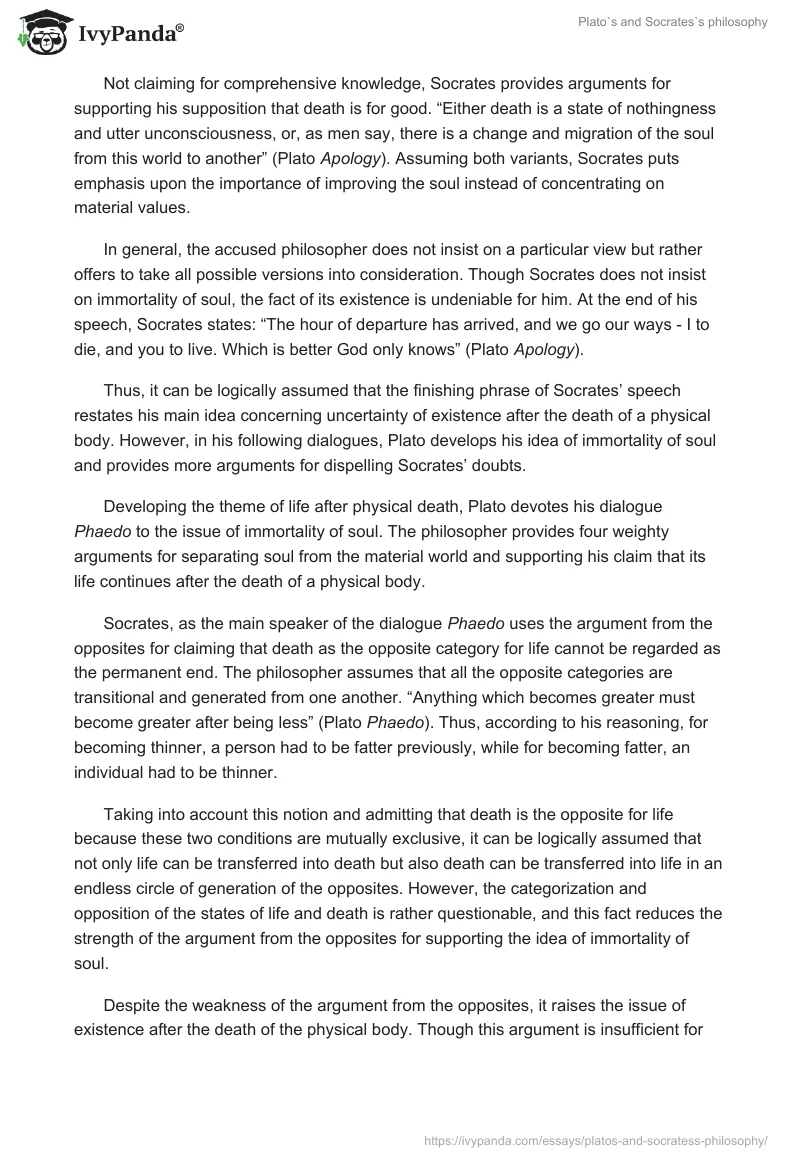 IvyPanda®

Plato`s and Socrates`s philosophy

Not claiming for comprehensive knowledge, Socrates provides arguments for supporting his supposition that death is for good. “Either death is a state of nothingness and utter unconsciousness, or, as men say, there is a change and migration of the soul from this world to another” (Plato Apology). Assuming both variants, Socrates puts emphasis upon the importance of improving the soul instead of concentrating on material values.

In general, the accused philosopher does not insist on a particular view but rather offers to take all possible versions into consideration. Though Socrates does not insist on immortality of soul, the fact of its existence is undeniable for him. At the end of his speech, Socrates states: “The hour of departure has arrived, and we go our ways - I to die, and you to live. Which is better God only knows” (Plato Apology).

Thus, it can be logically assumed that the finishing phrase of Socrates’ speech restates his main idea concerning uncertainty of existence after the death of a physical body. However, in his following dialogues, Plato develops his idea of immortality of soul and provides more arguments for dispelling Socrates’ doubts.

Developing the theme of life after physical death, Plato devotes his dialogue Phaedo to the issue of immortality of soul. The philosopher provides four weighty arguments for separating soul from the material world and supporting his claim that its life continues after the death of a physical body.

Socrates, as the main speaker of the dialogue Phaedo uses the argument from the opposites for claiming that death as the opposite category for life cannot be regarded as the permanent end. The philosopher assumes that all the opposite categories are transitional and generated from one another. “Anything which becomes greater must become greater after being less” (Plato Phaedo). Thus, according to his reasoning, for becoming thinner, a person had to be fatter previously, while for becoming fatter, an individual had to be thinner.

Taking into account this notion and admitting that death is the opposite for life because these two conditions are mutually exclusive, it can be logically assumed that not only life can be transferred into death but also death can be transferred into life in an endless circle of generation of the opposites. However, the categorization and opposition of the states of life and death is rather questionable, and this fact reduces the strength of the argument from the opposites for supporting the idea of immortality of soul.

Despite the weakness of the argument from the opposites, it raises the issue of existence after the death of the physical body. Though this argument is insufficient for

https://ivypanda.com/essays/platos-and-socratess-philosophy/